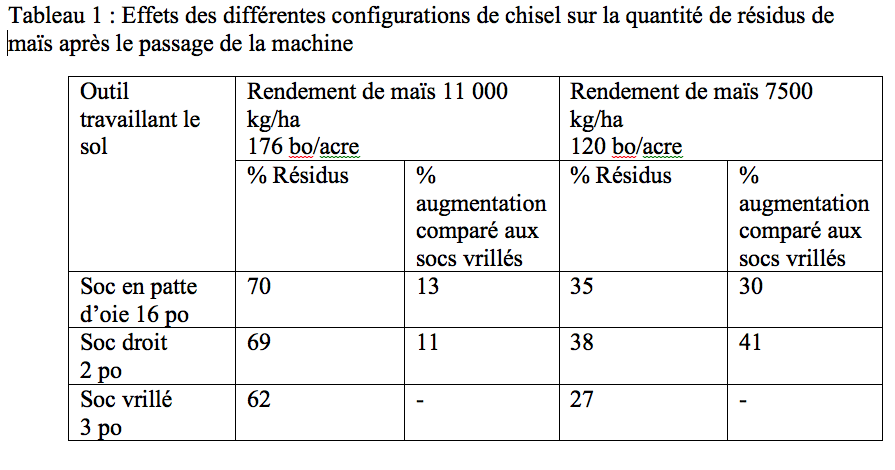 Tableau 1 : Effets des différentes configurations de chisel sur la quantité de résidus de maïs après le passage de la machine

| Outil travaillant le sol | Rendement de maïs 11 000 kg/ha 176 bo/acre | | Rendement de maïs 7500 kg/ha 120 bo/acre | |
|---|---|---|---|---|
| | % Résidus | % augmentation comparé aux socs vrillés | % Résidus | % augmentation comparé aux socs vrillés |
| Soc en patte d'oie 16 po | 70 | 13 | 35 | 30 |
| Soc droit 2 po | 69 | 11 | 38 | 41 |
| Soc vrillé 3 po | 62 | - | 27 | - |